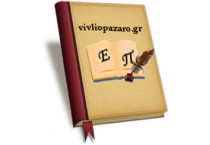 vivliopazaro.gr

Ε Π